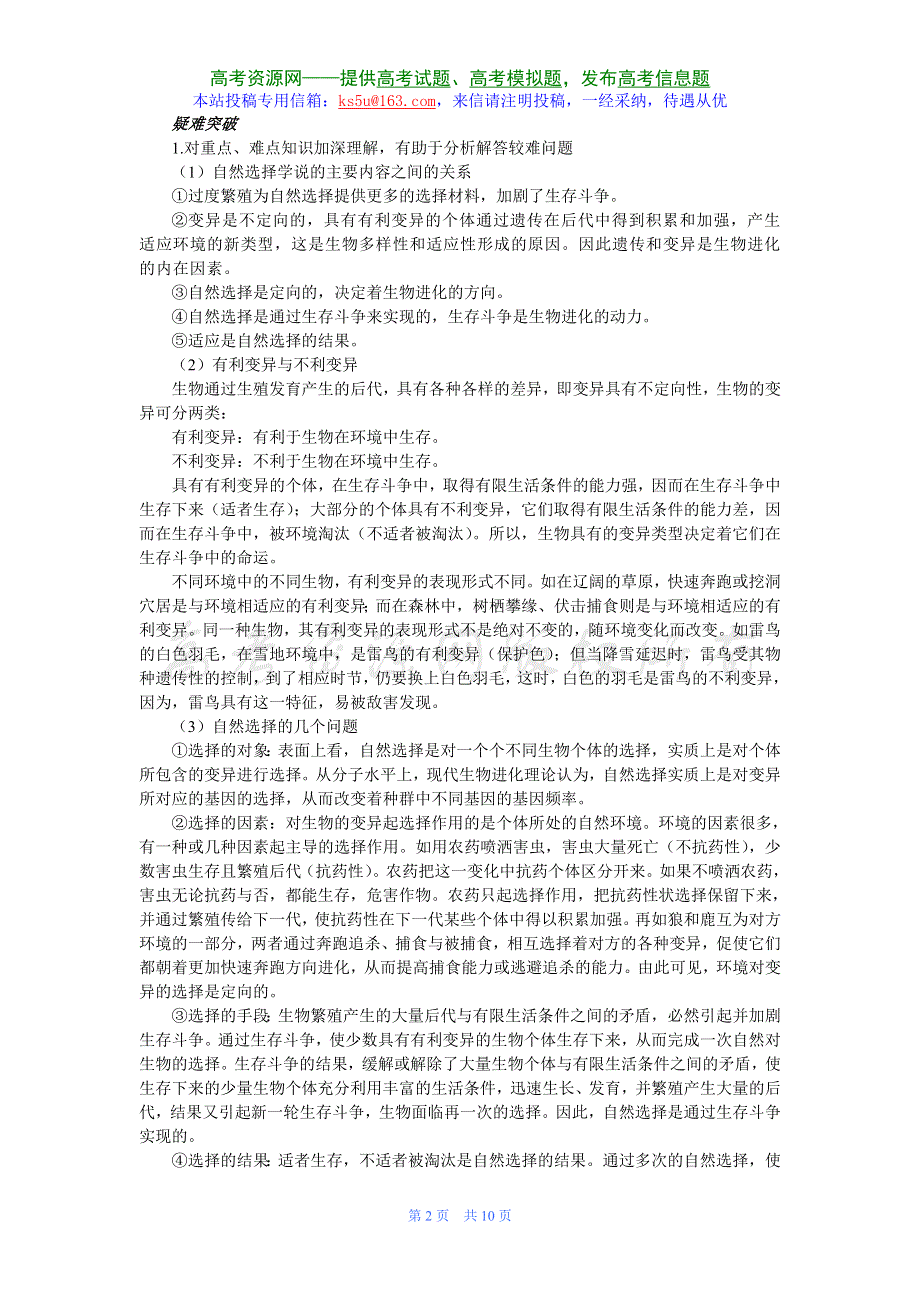 高考资源网——提供高考试题、高考模拟题，发布高考信息题
本站投稿专用信箱：ks5u@163.com，来信请注明投稿，一经采纳，待遇从优

疑难突破

1.对重点、难点知识加深理解，有助于分析解答较难问题

（1）自然选择学说的主要内容之间的关系

①过度繁殖为自然选择提供更多的选择材料，加剧了生存斗争。

②变异是不定向的，具有有利变异的个体通过遗传在后代中得到积累和加强，产生适应环境的新类型，这是生物多样性和适应性形成的原因。因此遗传和变异是生物进化的内在因素。

③自然选择是定向的，决定着生物进化的方向。

④自然选择是通过生存斗争来实现的，生存斗争是生物进化的动力。

⑤适应是自然选择的结果。

（2）有利变异与不利变异

生物通过生殖发育产生的后代，具有各种各样的差异，即变异具有不定向性，生物的变异可分两类：

有利变异：有利于生物在环境中生存。

不利变异：不利于生物在环境中生存。

具有有利变异的个体，在生存斗争中，取得有限生活条件的能力强，因而在生存斗争中生存下来（适者生存）；大部分的个体具有不利变异，它们取得有限生活条件的能力差，因而在生存斗争中，被环境淘汰（不适者被淘汰）。所以，生物具有的变异类型决定着它们在生存斗争中的命运。

不同环境中的不同生物，有利变异的表现形式不同。如在辽阔的草原，快速奔跑或挖洞穴居是与环境相适应的有利变异；而在森林中，树栖攀缘、伏击捕食则是与环境相适应的有利变异。同一种生物，其有利变异的表现形式不是绝对不变的，随环境变化而改变。如雷鸟的白色羽毛，在雪地环境中，是雷鸟的有利变异（保护色）；但当降雪延迟时，雷鸟受其物种遗传性的控制，到了相应时节，仍要换上白色羽毛，这时，白色的羽毛是雷鸟的不利变异，因为，雷鸟具有这一特征，易被敌害发现。

（3）自然选择的几个问题

①选择的对象：表面上看，自然选择是对一个个不同生物个体的选择，实质上是对个体所包含的变异进行选择。从分子水平上，现代生物进化理论认为，自然选择实质上是对变异所对应的基因的选择，从而改变着种群中不同基因的基因频率。

②选择的因素：对生物的变异起选择作用的是个体所处的自然环境。环境的因素很多，有一种或几种因素起主导的选择作用。如用农药喷洒害虫，害虫大量死亡（不抗药性），少数害虫生存且繁殖后代（抗药性）。农药把这一变化中抗药个体区分开来。如果不喷洒农药，害虫无论抗药与否，都能生存，危害作物。农药只起选择作用，把抗药性状选择保留下来，并通过繁殖传给下一代，使抗药性在下一代某些个体中得以积累加强。再如狼和鹿互为对方环境的一部分，两者通过奔跑追杀、捕食与被捕食，相互选择着对方的各种变异，促使它们都朝着更加快速奔跑方向进化，从而提高捕食能力或逃避追杀的能力。由此可见，环境对变异的选择是定向的。

③选择的手段：生物繁殖产生的大量后代与有限生活条件之间的矛盾，必然引起并加剧生存斗争。通过生存斗争，使少数具有有利变异的生物个体生存下来，从而完成一次自然对生物的选择。生存斗争的结果，缓解或解除了大量生物个体与有限生活条件之间的矛盾，使生存下来的少量生物个体充分利用丰富的生活条件，迅速生长、发育，并繁殖产生大量的后代，结果又引起新一轮生存斗争，生物面临再一次的选择。因此，自然选择是通过生存斗争实现的。

④选择的结果：适者生存，不适者被淘汰是自然选择的结果。通过多次的自然选择，使

第 2 页　共 10 页